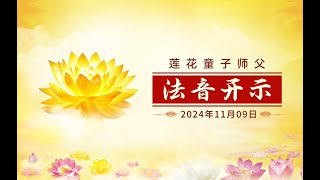 莲花童子师父

法音开示

2024年11月09日